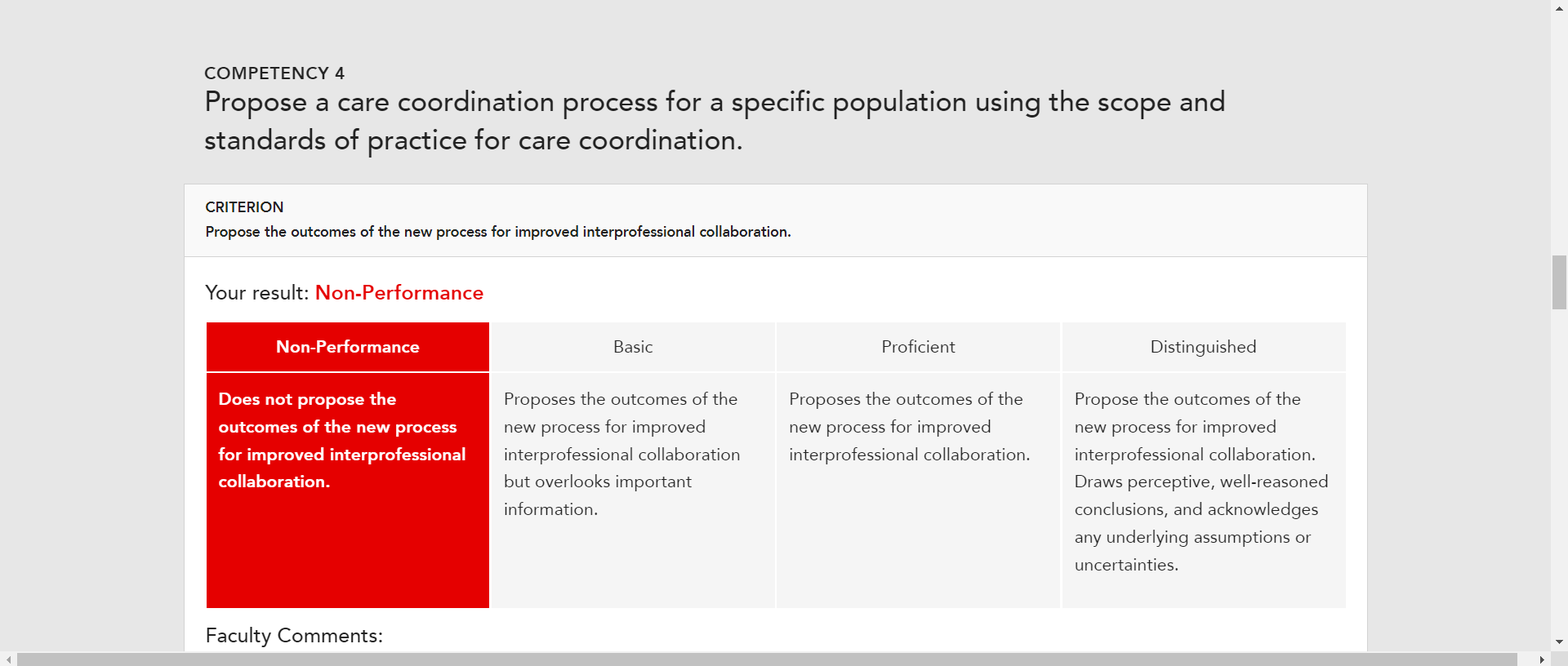 COMPETENCY 4
Propose a care coordination process for a specific population using the scope and standards of practice for care coordination.

CRITERION
Propose the outcomes of the new process for improved interprofessional collaboration.

Your result: Non-Performance

| Non-Performance | Basic | Proficient | Distinguished |
|---|---|---|---|
| Does not propose the outcomes of the new process for improved interprofessional collaboration. | Proposes the outcomes of the new process for improved interprofessional collaboration but overlooks important information. | Proposes the outcomes of the new process for improved interprofessional collaboration. | Propose the outcomes of the new process for improved interprofessional collaboration. Draws perceptive, well-reasoned conclusions, and acknowledges any underlying assumptions or uncertainties. |

Faculty Comments: